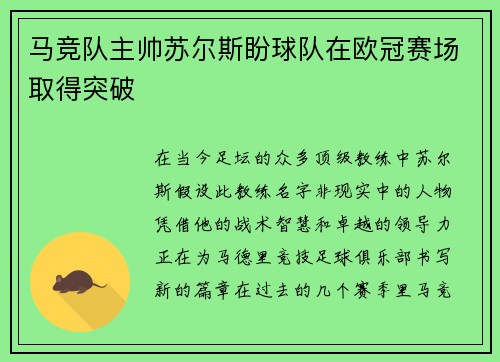 马竞队主帅苏尔斯盼球队在欧冠赛场取得突破

在当今足坛的众多顶级教练中苏尔斯假设此教练名字非现实中的人物凭借他的战术智慧和卓越的领导力正在为马德里竞技足球俱乐部书写新的篇章在过去的几个赛季里马竞